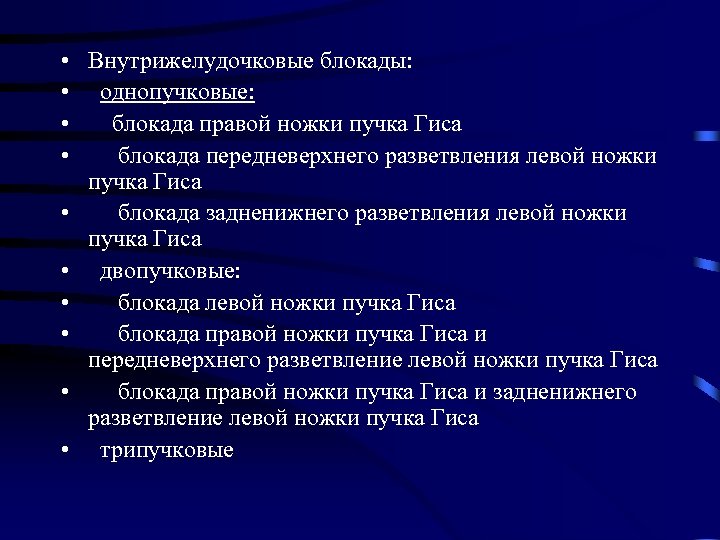 • Внутрижелудочковые блокады:
• однопучковые:
• блокада правой ножки пучка Гиса
• блокада передневерхнего разветвления левой ножки пучка Гиса
• блокада задненижнего разветвления левой ножки пучка Гиса
• двопучковые:
• блокада левой ножки пучка Гиса
• блокада правой ножки пучка Гиса и передневерхнего разветвление левой ножки пучка Гиса
• блокада правой ножки пучка Гиса и задненижнего разветвление левой ножки пучка Гиса
• трипучковые